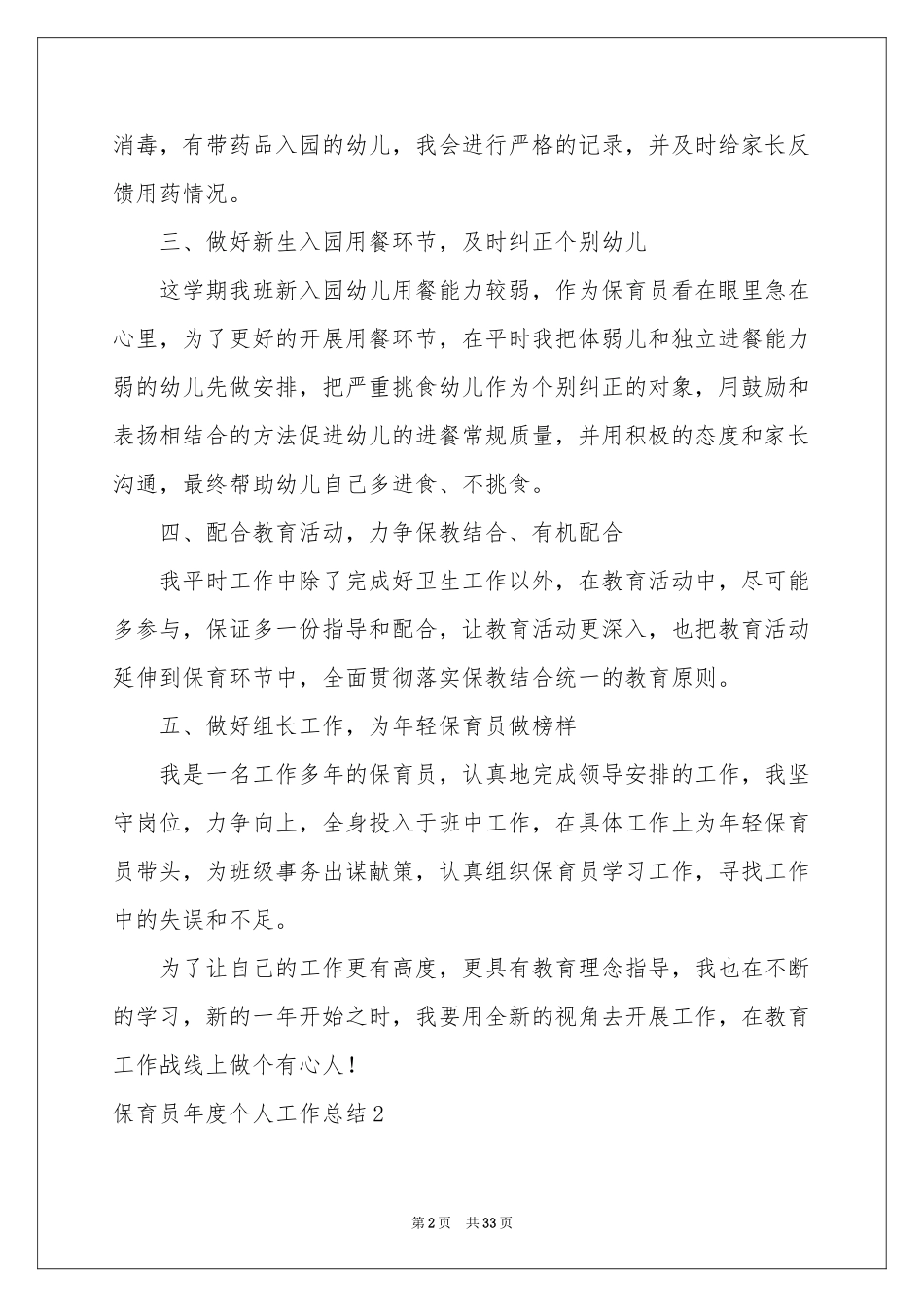 消毒，有带药品入园的幼儿，我会进行严格的记录，并及时给家长反馈用药情况。

三、做好新生入园用餐环节，及时纠正个别幼儿

这学期我班新入园幼儿用餐能力较弱，作为保育员看在眼里急在心里，为了更好的开展用餐环节，在平时我把体弱儿和独立进餐能力弱的幼儿先做安排，把严重挑食幼儿作为个别纠正的对象，用鼓励和表扬相结合的方法促进幼儿的进餐常规质量，并用积极的态度和家长沟通，最终帮助幼儿自己多进食、不挑食。

四、配合教育活动，力争保教结合、有机配合

我平时工作中除了完成好卫生工作以外，在教育活动中，尽可能多参与，保证多一份指导和配合，让教育活动更深入，也把教育活动延伸到保育环节中，全面贯彻落实保教结合统一的教育原则。

五、做好组长工作，为年轻保育员做榜样

我是一名工作多年的保育员，认真地完成领导安排的工作，我坚守岗位，力争向上，全身投入于班中工作，在具体工作上为年轻保育员带头，为班级事务出谋献策，认真组织保育员学习工作，寻找工作中的失误和不足。

为了让自己的工作更有高度，更具有教育理念指导，我也在不断的学习，新的一年开始之时，我要用全新的视角去开展工作，在教育工作战线上做个有心人！

保育员年度个人工作总结2

第2页 共33页